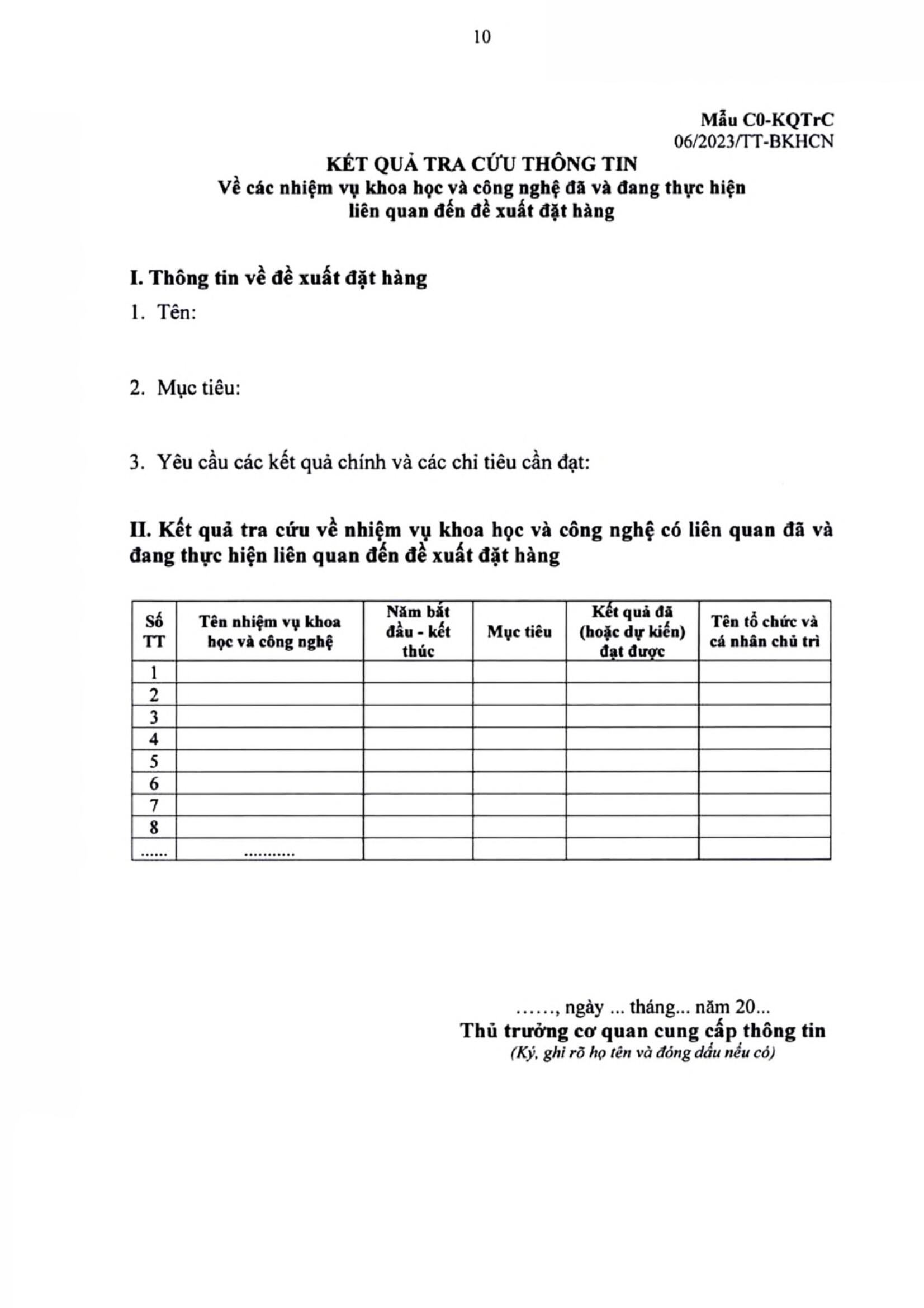 10

Mẫu C0-KQTrC
06/2023/TT-BKHCN

KẾT QUẢ TRA CỨU THÔNG TIN
Về các nhiệm vụ khoa học và công nghệ đã và đang thực hiện liên quan đến đề xuất đặt hàng

I. Thông tin về đề xuất đặt hàng

1. Tên:

2. Mục tiêu:

3. Yêu cầu các kết quả chính và các chỉ tiêu cần đạt:

II. Kết quả tra cứu về nhiệm vụ khoa học và công nghệ có liên quan đã và đang thực hiện liên quan đến đề xuất đặt hàng

| Số TT | Tên nhiệm vụ khoa học và công nghệ | Năm bắt đầu - kết thúc | Mục tiêu | Kết quả đã (hoặc dự kiến) đạt được | Tên tổ chức và cá nhân chủ trì |
|---|---|---|---|---|---|
| 1 | | | | | |
| 2 | | | | | |
| 3 | | | | | |
| 4 | | | | | |
| 5 | | | | | |
| 6 | | | | | |
| 7 | | | | | |
| 8 | | | | | |
| ...... | ........... | | | | |

……, ngày ... tháng... năm 20...
Thủ trưởng cơ quan cung cấp thông tin
(Ký, ghi rõ họ tên và đóng dấu nếu có)